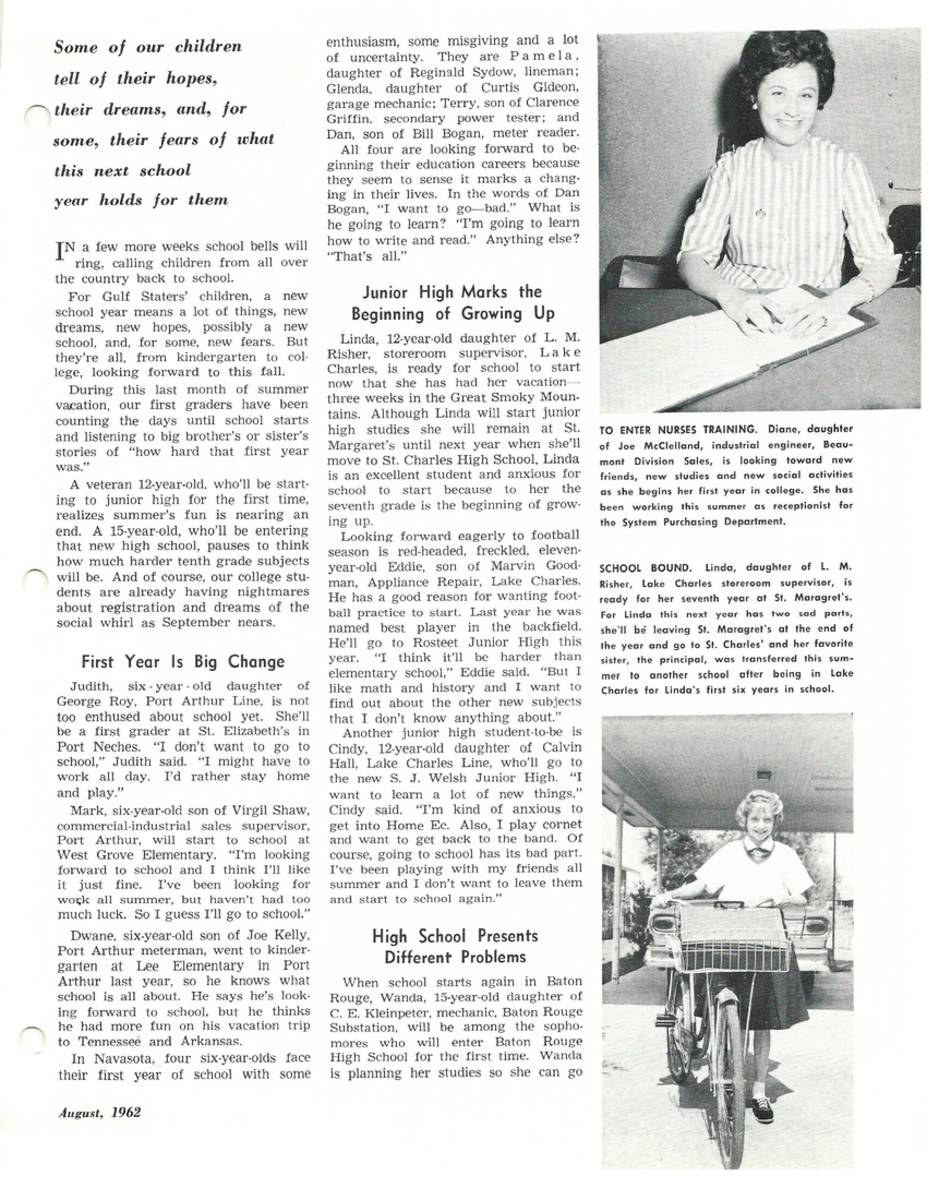 Some of our children tell of their hopes, their dreams, and, for some, their fears of what this next school year holds for them

IN a few more weeks school bells will ring, calling children from all over the country back to school.

For Gulf Staters' children, a new school year means a lot of things, new dreams, new hopes, possibly a new school, and, for some, new fears. But they're all, from kindergarten to college, looking forward to this fall.

During this last month of summer vacation, our first graders have been counting the days until school starts and listening to big brother's or sister's stories of "how hard that first year was."

A veteran 12-year-old, who'll be starting to junior high for the first time, realizes summer's fun is nearing an end. A 15-year-old, who'll be entering that new high school, pauses to think how much harder tenth grade subjects will be. And of course, our college students are already having nightmares about registration and dreams of the social whirl as September nears.

First Year Is Big Change

Judith, six-year-old daughter of George Roy, Port Arthur Line, is not too enthused about school yet. She'll be a first grader at St. Elizabeth's in Port Neches. "I don't want to go to school," Judith said. "I might have to work all day. I'd rather stay home and play."

Mark, six-year-old son of Virgil Shaw, commercial-industrial sales supervisor, Port Arthur, will start to school at West Grove Elementary. "I'm looking forward to school and I think I'll like it just fine. I've been looking for work all summer, but haven't had too much luck. So I guess I'll go to school."

Dwane, six-year-old son of Joe Kelly, Port Arthur meterman, went to kindergarten at Lee Elementary in Port Arthur last year, so he knows what school is all about. He says he's looking forward to school, but he thinks he had more fun on his vacation trip to Tennessee and Arkansas.

In Navasota, four six-year-olds face their first year of school with some enthusiasm, some misgiving and a lot of uncertainty. They are Pamela, daughter of Reginald Sydow, lineman; Glenda, daughter of Curtis Gideon, garage mechanic; Terry, son of Clarence Griffin, secondary power tester; and Dan, son of Bill Bogan, meter reader.

All four are looking forward to beginning their education careers because they seem to sense it marks a changing in their lives. In the words of Dan Bogan, "I want to go—bad." What is he going to learn? "I'm going to learn how to write and read." Anything else? "That's all."

Junior High Marks the Beginning of Growing Up

Linda, 12-year-old daughter of L. M. Risher, storeroom supervisor, Lake Charles, is ready for school to start now that she has had her vacation—three weeks in the Great Smoky Mountains. Although Linda will start junior high studies she will remain at St. Margaret's until next year when she'll move to St. Charles High School. Linda is an excellent student and anxious for school to start because to her the seventh grade is the beginning of growing up.

Looking forward eagerly to football season is red-headed, freckled, eleven-year-old Eddie, son of Marvin Goodman, Appliance Repair, Lake Charles. He has a good reason for wanting football practice to start. Last year he was named best player in the backfield. He'll go to Rosteet Junior High this year. "I think it'll be harder than elementary school," Eddie said. "But I like math and history and I want to find out about the other new subjects that I don't know anything about."

Another junior high student-to-be is Cindy, 12-year-old daughter of Calvin Hall, Lake Charles Line, who'll go to the new S. J. Welsh Junior High. "I want to learn a lot of new things," Cindy said. "I'm kind of anxious to get into Home Ec. Also, I play cornet and want to get back to the band. Of course, going to school has its bad part. I've been playing with my friends all summer and I don't want to leave them and start to school again."

High School Presents Different Problems

When school starts again in Baton Rouge, Wanda, 15-year-old daughter of C. E. Kleinpeter, mechanic, Baton Rouge Substation, will be among the sophomores who will enter Baton Rouge High School for the first time. Wanda is planning her studies so she can go

TO ENTER NURSES TRAINING. Diane, daughter of Joe McClelland, industrial engineer, Beaumont Division Sales, is looking toward new friends, new studies and new social activities as she begins her first year in college. She has been working this summer as receptionist for the System Purchasing Department.

SCHOOL BOUND. Linda, daughter of L. M. Risher, Lake Charles storeroom supervisor, is ready for her seventh year at St. Maragret's. For Linda this next year has two sad parts, she'll be leaving St. Maragret's at the end of the year and go to St. Charles' and her favorite sister, the principal, was transferred this summer to another school after being in Lake Charles for Linda's first six years in school.

August, 1962